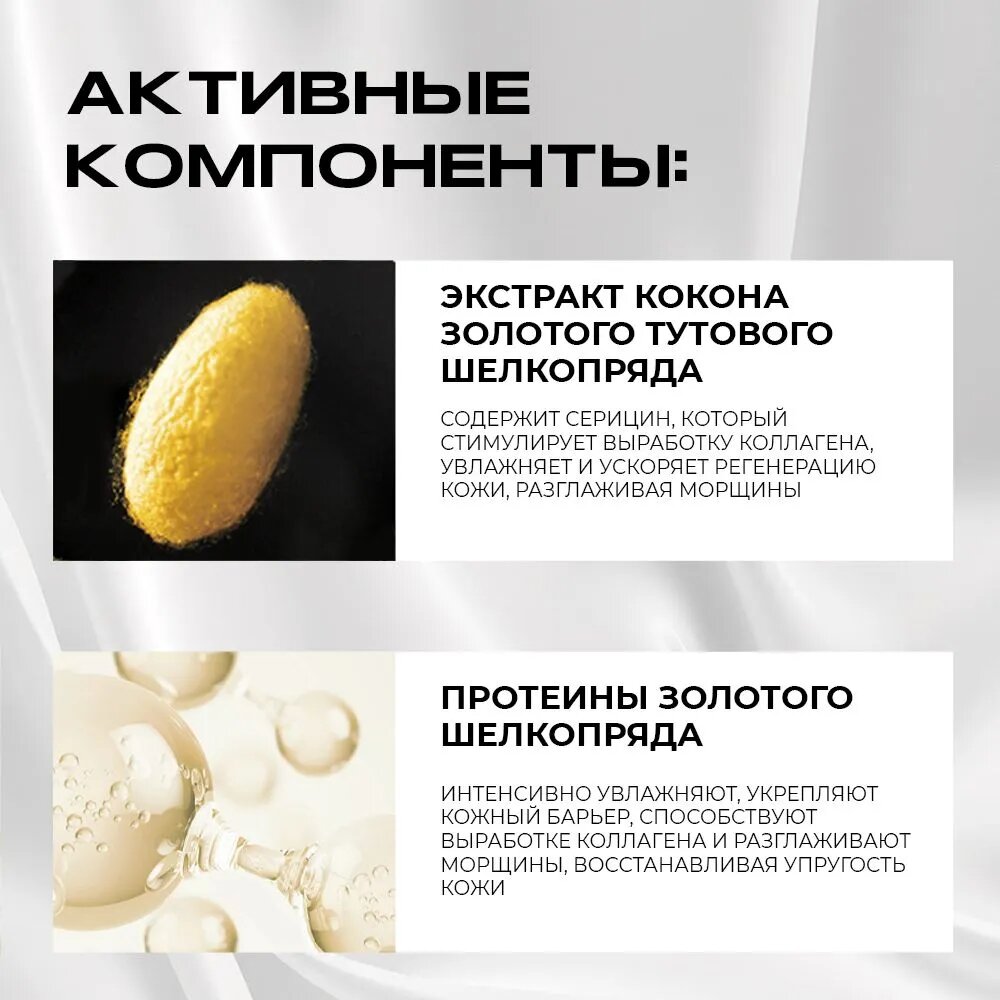 АКТИВНЫЕ КОМПОНЕНТЫ:

ЭКСТРАКТ КОКОНА ЗОЛОТОГО ТУТОВОГО ШЕЛКОПРЯДА

СОДЕРЖИТ СЕРИЦИН, КОТОРЫЙ СТИМУЛИРУЕТ ВЫРАБОТКУ КОЛЛАГЕНА, УВЛАЖНЯЕТ И УСКОРЯЕТ РЕГЕНЕРАЦИЮ КОЖИ, РАЗГЛАЖИВАЯ МОРЩИНЫ

ПРОТЕИНЫ ЗОЛОТОГО ШЕЛКОПРЯДА

ИНТЕНСИВНО УВЛАЖНЯЮТ, УКРЕПЛЯЮТ КОЖНЫЙ БАРЬЕР, СПОСОБСТВУЮТ ВЫРАБОТКЕ КОЛЛАГЕНА И РАЗГЛАЖИВАЮТ МОРЩИНЫ, ВОССТАНАВЛИВАЯ УПРУГОСТЬ КОЖИ